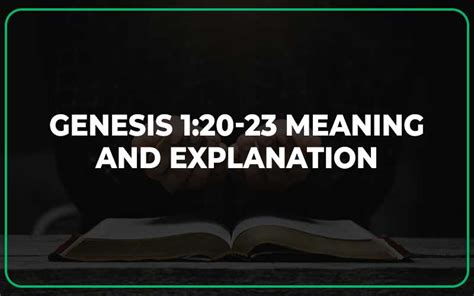 GENESIS 1:20-23 MEANING AND EXPLANATION